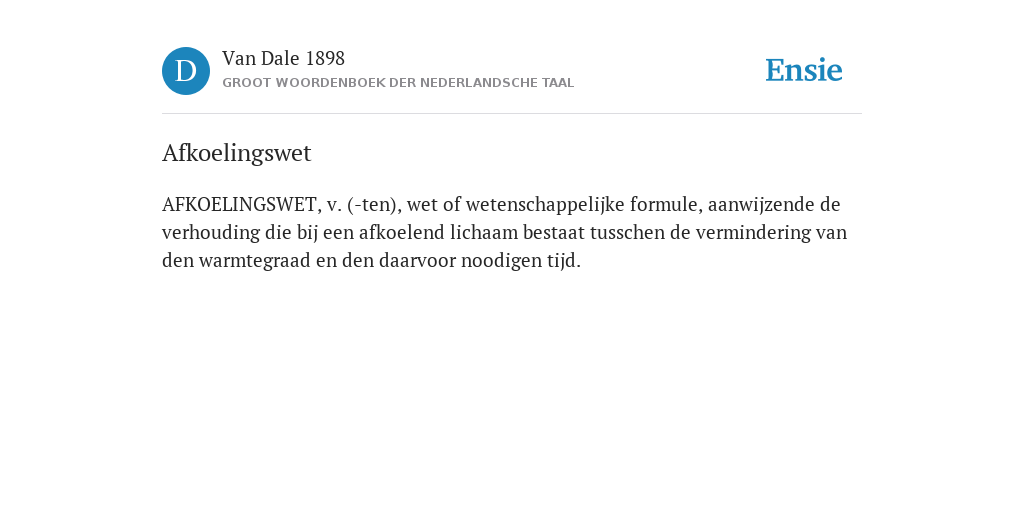 D

Van Dale 1898
GROOT WOORDENBOEK DER NEDERLANDSCHE TAAL

Ensie

Afkoelingswet

AFKOELINGSWET, v. (-ten), wet of wetenschappelijke formule, aanwijzende de verhouding die bij een afkoelend lichaam bestaat tusschen de vermindering van den warmtegraad en den daarvoor noodigen tijd.